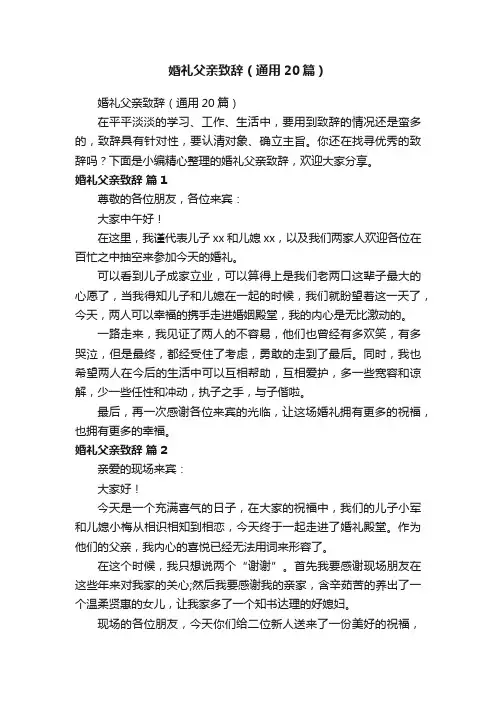 婚礼父亲致辞（通用20篇）

婚礼父亲致辞（通用20篇）

在平平淡淡的学习、工作、生活中，要用到致辞的情况还是蛮多的，致辞具有针对性，要认清对象、确立主旨。你还在找寻优秀的致辞吗？下面是小编精心整理的婚礼父亲致辞，欢迎大家分享。

婚礼父亲致辞 篇1

尊敬的各位朋友，各位来宾：

大家中午好！

在这里，我谨代表儿子xx和儿媳xx，以及我们两家人欢迎各位在百忙之中抽空来参加今天的婚礼。

可以看到儿子成家立业，可以算得上是我们老两口这辈子最大的心愿了，当我得知儿子和儿媳在一起的时候，我们就盼望着这一天了，今天，两人可以幸福的携手走进婚姻殿堂，我的内心是无比激动的。

一路走来，我见证了两人的不容易，他们也曾经有多欢笑，有多哭泣，但是最终，都经受住了考虑，勇敢的走到了最后。同时，我也希望两人在今后的生活中可以互相帮助，互相爱护，多一些宽容和谅解，少一些任性和冲动，执子之手，与子偕啦。

最后，再一次感谢各位来宾的光临，让这场婚礼拥有更多的祝福，也拥有更多的幸福。

婚礼父亲致辞 篇2

亲爱的现场来宾：

大家好！

今天是一个充满喜气的日子，在大家的祝福中，我们的儿子小军和儿媳小梅从相识相知到相恋，今天终于一起走进了婚礼殿堂。作为他们的父亲，我内心的喜悦已经无法用词来形容了。

在这个时候，我只想说两个“谢谢”。首先我要感谢现场朋友在这些年来对我家的关心;然后我要感谢我的亲家，含辛茹苦的养出了一个温柔贤惠的女儿，让我家多了一个知书达理的好媳妇。

现场的各位朋友，今天你们给二位新人送来了一份美好的祝福，